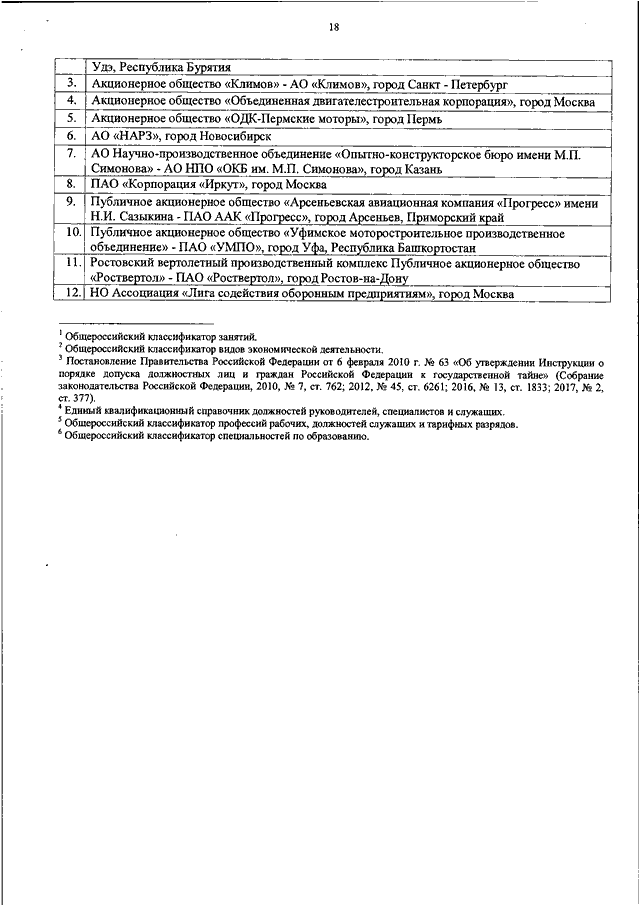 18

| | Удэ, Республика Бурятия |
|---|---|
| 3. | Акционерное общество «Климов» - АО «Климов», город Санкт - Петербург |
| 4. | Акционерное общество «Объединенная двигателестроительная корпорация», город Москва |
| 5. | Акционерное общество «ОДК-Пермские моторы», город Пермь |
| 6. | АО «НАРЗ», город Новосибирск |
| 7. | АО Научно-производственное объединение «Опытно-конструкторское бюро имени М.П. Симонова» - АО НПО «ОКБ им. М.П. Симонова», город Казань |
| 8. | ПАО «Корпорация «Иркут», город Москва |
| 9. | Публичное акционерное общество «Арсеньевская авиационная компания «Прогресс» имени Н.И. Сазыкина - ПАО ААК «Прогресс», город Арсеньев, Приморский край |
| 10. | Публичное акционерное общество «Уфимское моторостроительное производственное объединение» - ПАО «УМПО», город Уфа, Республика Башкортостан |
| 11. | Ростовский вертолетный производственный комплекс Публичное акционерное общество «Роствертол» - ПАО «Роствертол», город Ростов-на-Дону |
| 12. | НО Ассоциация «Лига содействия оборонным предприятиям», город Москва |

$^1$ Общероссийский классификатор занятий.
$^2$ Общероссийский классификатор видов экономической деятельности.
$^3$ Постановление Правительства Российской Федерации от 6 февраля 2010 г. № 63 «Об утверждении Инструкции о порядке допуска должностных лиц и граждан Российской Федерации к государственной тайне» (Собрание законодательства Российской Федерации, 2010, № 7, ст. 762; 2012, № 45, ст. 6261; 2016, № 13, ст. 1833; 2017, № 2, ст. 377).
$^4$ Единый квалификационный справочник должностей руководителей, специалистов и служащих.
$^5$ Общероссийский классификатор профессий рабочих, должностей служащих и тарифных разрядов.
$^6$ Общероссийский классификатор специальностей по образованию.